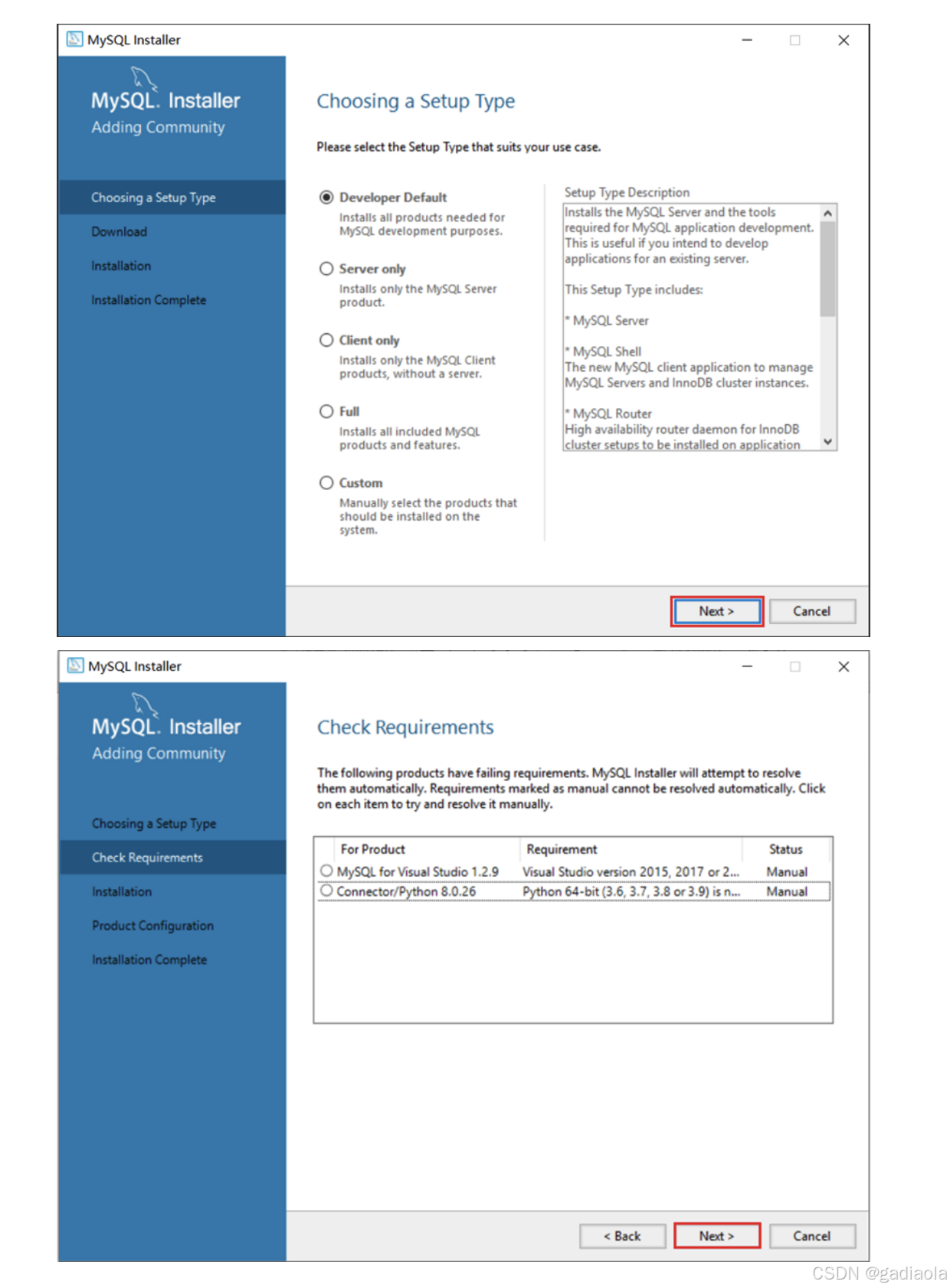 MySQL Installer

MySQL. Installer
Adding Community

Choosing a Setup Type
Download
Installation
Installation Complete

Choosing a Setup Type

Please select the Setup Type that suits your use case.

Developer Default
Installs all products needed for MySQL development purposes.

Server only
Installs only the MySQL Server product.

Client only
Installs only the MySQL Client products, without a server.

Full
Installs all included MySQL products and features.

Custom
Manually select the products that should be installed on the system.

Setup Type Description
Installs the MySQL Server and the tools required for MySQL application development. This is useful if you intend to develop applications for an existing server.

This Setup Type includes:

* MySQL Server

* MySQL Shell
The new MySQL client application to manage MySQL Servers and InnoDB cluster instances.

* MySQL Router
High availability router daemon for InnoDB cluster setups to be installed on application

Next >
Cancel

MySQL Installer

MySQL. Installer
Adding Community

Choosing a Setup Type
Check Requirements
Installation
Product Configuration
Installation Complete

Check Requirements

The following products have failing requirements. MySQL Installer will attempt to resolve them automatically. Requirements marked as manual cannot be resolved automatically. Click on each item to try and resolve it manually.

| For Product | Requirement | Status |
|---|---|---|
| MySQL for Visual Studio 1.2.9 | Visual Studio version 2015, 2017 or 2... | Manual |
| Connector/Python 8.0.26 | Python 64-bit (3.6, 3.7, 3.8 or 3.9) is n... | Manual |

< Back
Next >
Cancel

CSDN @gadiaola